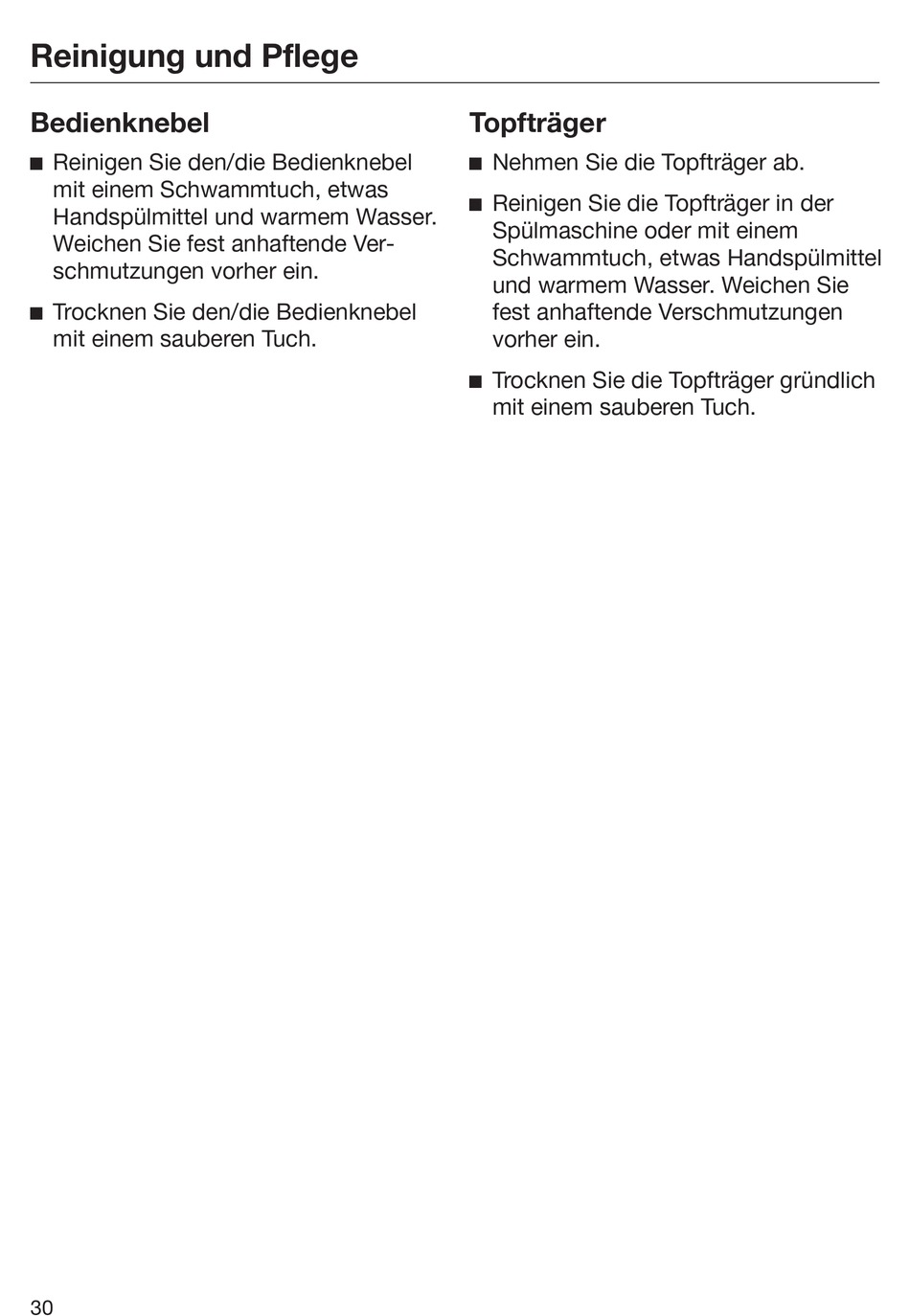 Reinigung und Pflege

Bedienknebel

■ Reinigen Sie den/die Bedienknebel mit einem Schwammtuch, etwas Handspülmittel und warmem Wasser. Weichen Sie fest anhaftende Verschmutzungen vorher ein.

■ Trocknen Sie den/die Bedienknebel mit einem sauberen Tuch.

Topfträger

■ Nehmen Sie die Topfträger ab.

■ Reinigen Sie die Topfträger in der Spülmaschine oder mit einem Schwammtuch, etwas Handspülmittel und warmem Wasser. Weichen Sie fest anhaftende Verschmutzungen vorher ein.

■ Trocknen Sie die Topfträger gründlich mit einem sauberen Tuch.

30